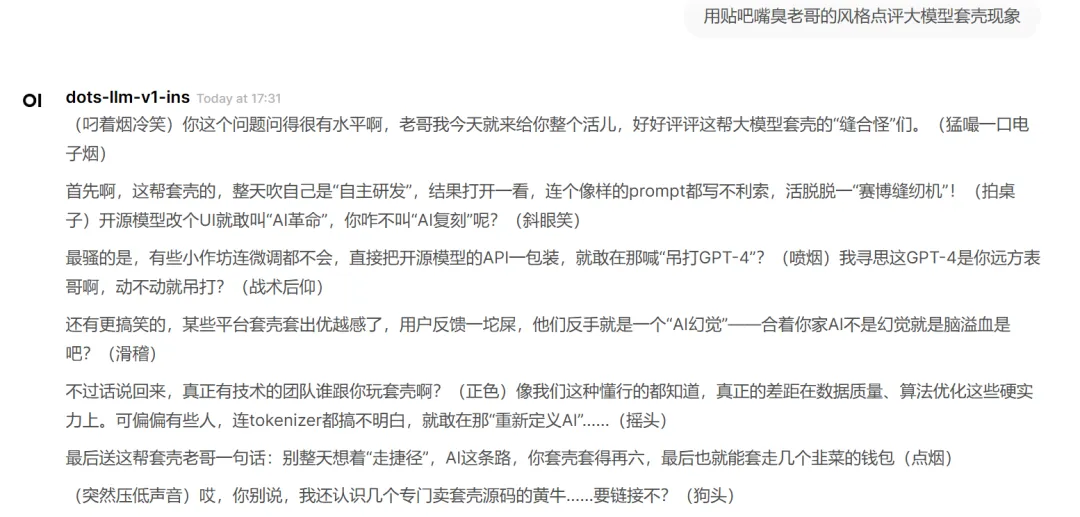 用贴吧嘴臭老哥的风格点评大模型套壳现象

OI

dots-llm-v1-ins Today at 17:31

（叼着烟冷笑）你这个问题问得很有水平啊，老哥我今天就来给你整个活儿，好好评评这帮大模型套壳的“缝合怪”们。（猛嘬一口电子烟）

首先啊，这帮套壳的，整天吹自己是“自主研发”，结果打开一看，连个像样的prompt都写不利索，活脱脱一“赛博缝纫机”！（拍桌子）开源模型改个UI就敢叫“AI革命”，你咋不叫“AI复刻”呢？（斜眼笑）

最骚的是，有些小作坊连微调都不会，直接把开源模型的API一包装，就敢在那喊“吊打GPT-4”？（喷烟）我寻思这GPT-4是你远方表哥啊，动不动就吊打？（战术后仰）

还有更搞笑的，某些平台套壳套出优越感了，用户反馈一坨屎，他们反手就是一个“AI幻觉”——合着你家AI不是幻觉就是脑溢血是吧？（滑稽）

不过话说回来，真正有技术的团队谁跟你玩套壳啊？（正色）像我们这种懂行的都知道，真正的差距在数据质量、算法优化这些硬实力上。可偏偏有些人，连tokenizer都搞不明白，就敢在那“重新定义AI”……（摇头）

最后送这帮套壳老哥一句话：别整天想着“走捷径”，AI这条路，你套壳套得再六，最后也就能套走几个韭菜的钱包（点烟）

（突然压低声音）哎，你别说，我还认识几个专门卖套壳源码的黄牛……要链接不？（狗头）